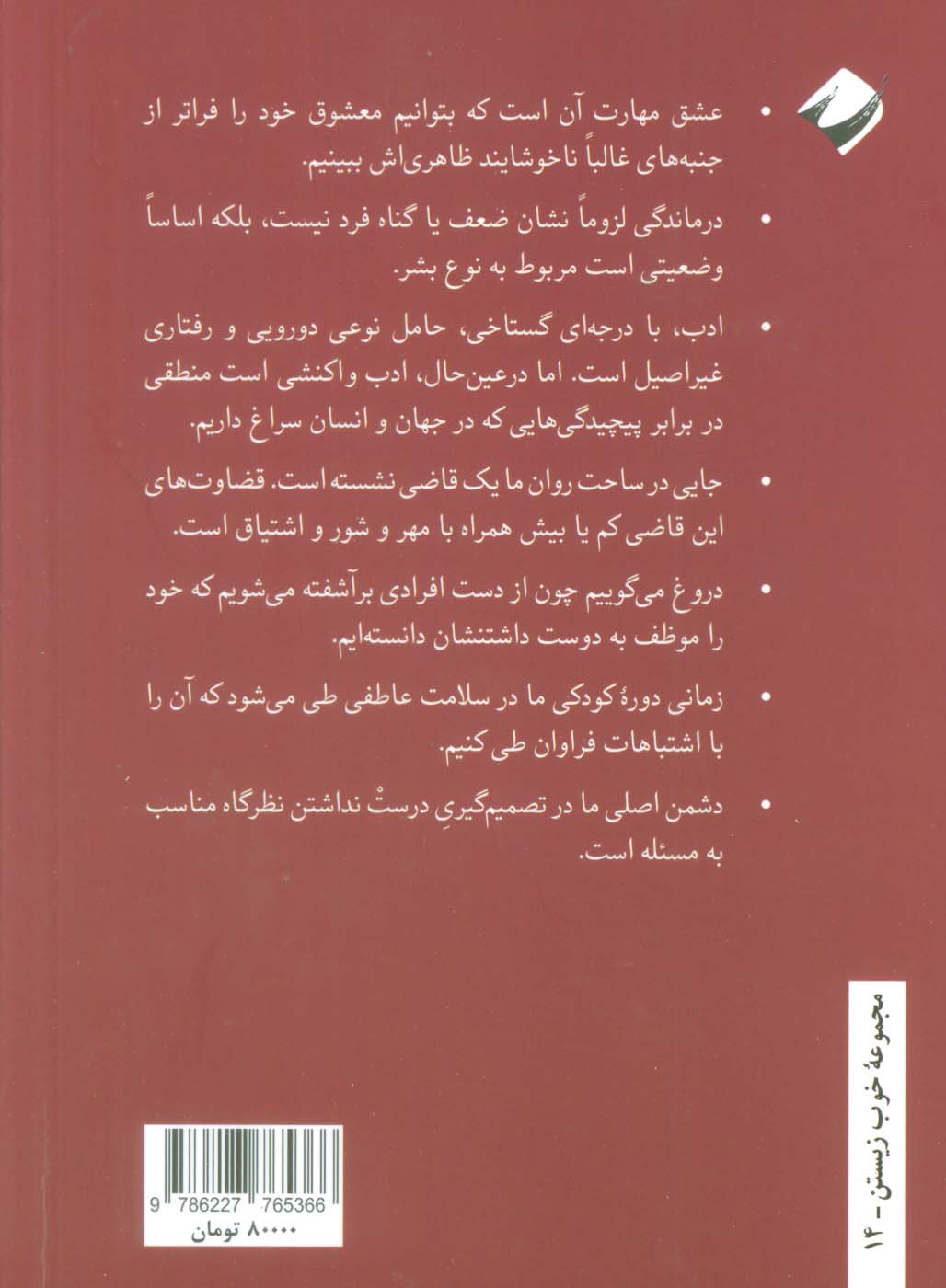 • عشق مهارت آن است که بتوانیم معشوق خود را فراتر از جنبه‌های غالباً ناخوشایند ظاهری‌اش ببینیم.

• درماندگی لزوماً نشان ضعف یا گناه فرد نیست، بلکه اساساً وضعیتی است مربوط به نوع بشر.

• ادب، با درجه‌ای گستاخی، حامل نوعی دورویی و رفتاری غیراصیل است. اما درعین‌حال، ادب واکنشی است منطقی در برابر پیچیدگی‌هایی که در جهان و انسان سراغ داریم.

• جایی در ساحت روان ما یک قاضی نشسته است. قضاوت‌های این قاضی کم یا بیش همراه با مهر و شور و اشتیاق است.

• دروغ می‌گوییم چون از دست افرادی برآشفته می‌شویم که خود را موظف به دوست داشتنشان دانسته‌ایم.

• زمانی دورهٔ کودکی ما در سلامت عاطفی طی می‌شود که آن را با اشتباهات فراوان طی کنیم.

• دشمن اصلی ما در تصمیم‌گیریِ درستْ نداشتن نظرگاه مناسب به مسئله است.

مجموعهٔ خوب زیستن - ۱۴

9 786227 765366
۸۰۰۰۰ تومان